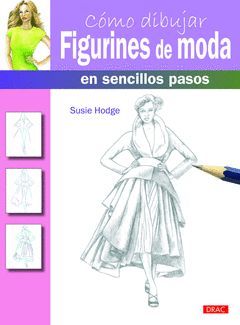 Cómo dibujar
Figurines de moda
en sencillos pasos

Susie Hodge

DRAC